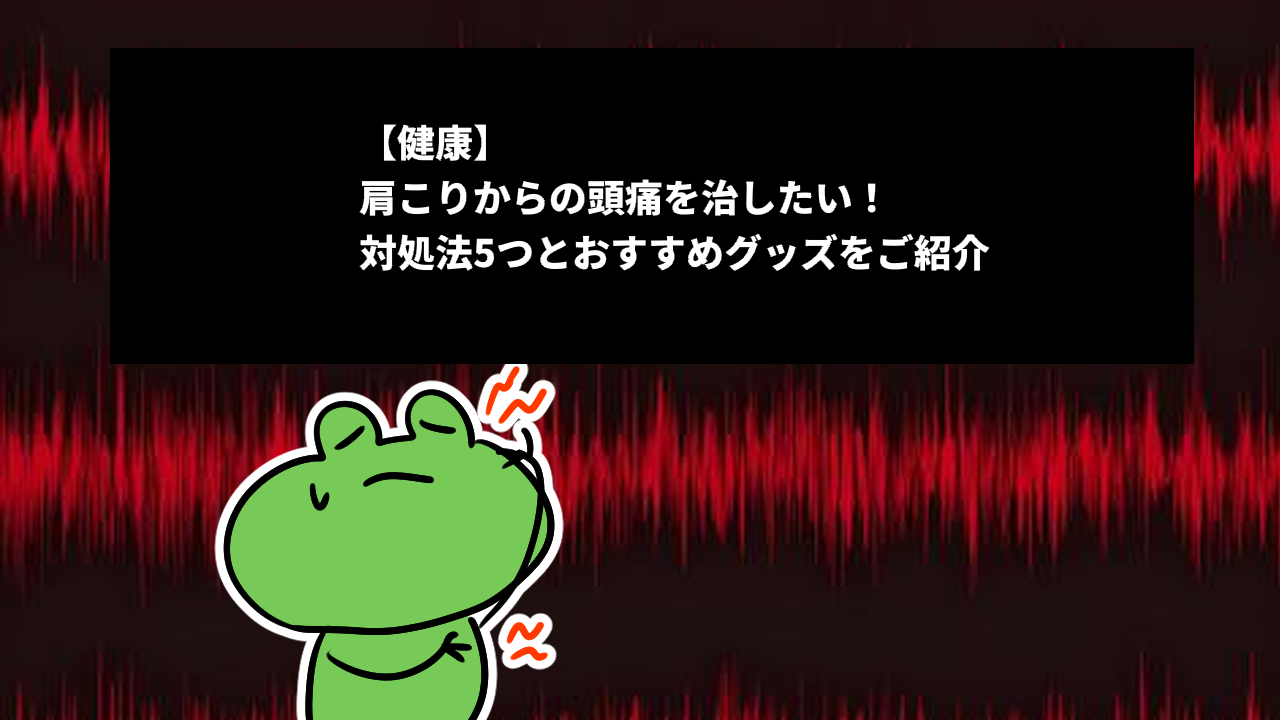 【健康】
肩こりからの頭痛を治したい！
対処法5つとおすすめグッズをご紹介